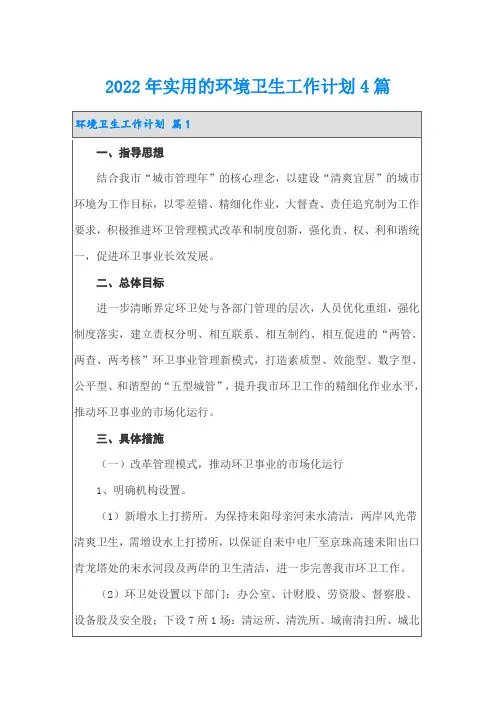 2022年实用的环境卫生工作计划4篇

环境卫生工作计划 篇1

一、指导思想

结合我市“城市管理年”的核心理念，以建设“清爽宜居”的城市环境为工作目标，以零差错、精细化作业，大督查、责任追究制为工作要求，积极推进环卫管理模式改革和制度创新，强化责、权、利和谐统一，促进环卫事业长效发展。

二、总体目标

进一步清晰界定环卫处与各部门管理的层次，人员优化重组，强化制度落实，建立责权分明、相互联系、相互制约、相互促进的“两管、两查、两考核”环卫事业管理新模式，打造素质型、效能型、数字型、公平型、和谐型的“五型城管”，提升我市环卫工作的精细化作业水平，推动环卫事业的市场化运行。

三、具体措施

（一）改革管理模式，推动环卫事业的市场化运行

1、明确机构设置。

（1）新增水上打捞所。为保持耒阳母亲河耒水清洁，两岸风光带清爽卫生，需增设水上打捞所，以保证自耒中电厂至京珠高速耒阳出口青龙塔处的耒水河段及两岸的卫生清洁，进一步完善我市环卫工作。

（2）环卫处设置以下部门：办公室、计财股、劳资股、督察股、设备股及安全股；下设7所1场：清运所、清洗所、城南清扫所、城北